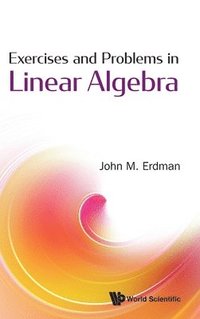 Exercises and Problems in
Linear Algebra

John M. Erdman

World Scientific